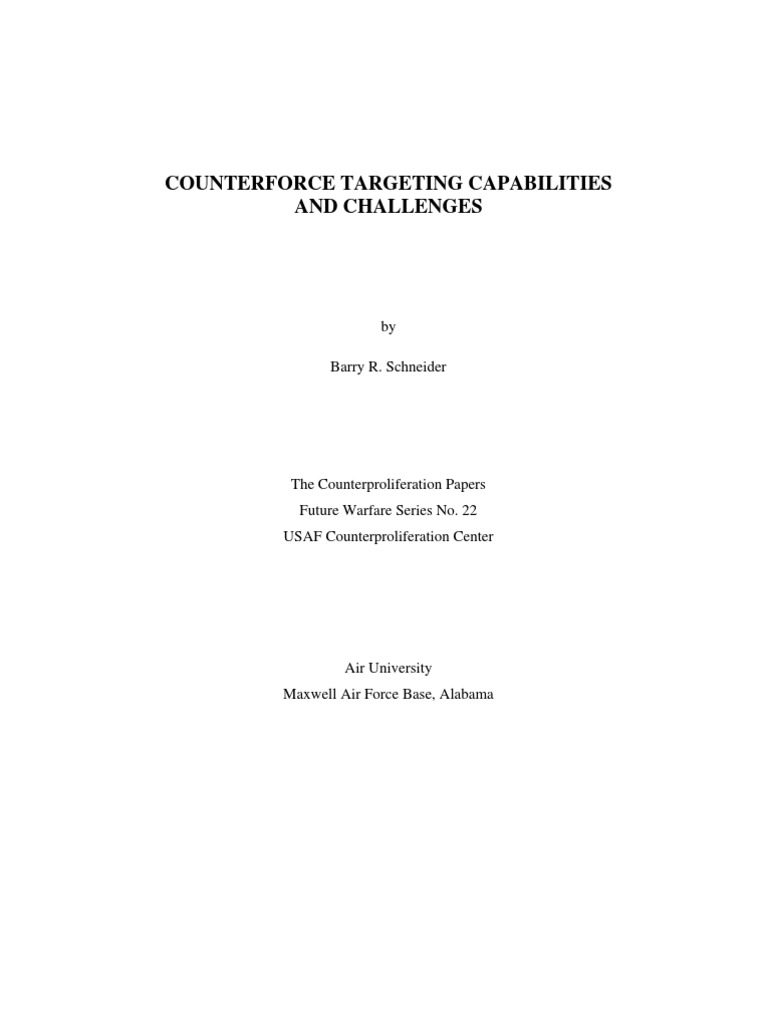 COUNTERFORCE TARGETING CAPABILITIES AND CHALLENGES

by

Barry R. Schneider

The Counterproliferation Papers

Future Warfare Series No. 22

USAF Counterproliferation Center

Air University

Maxwell Air Force Base, Alabama